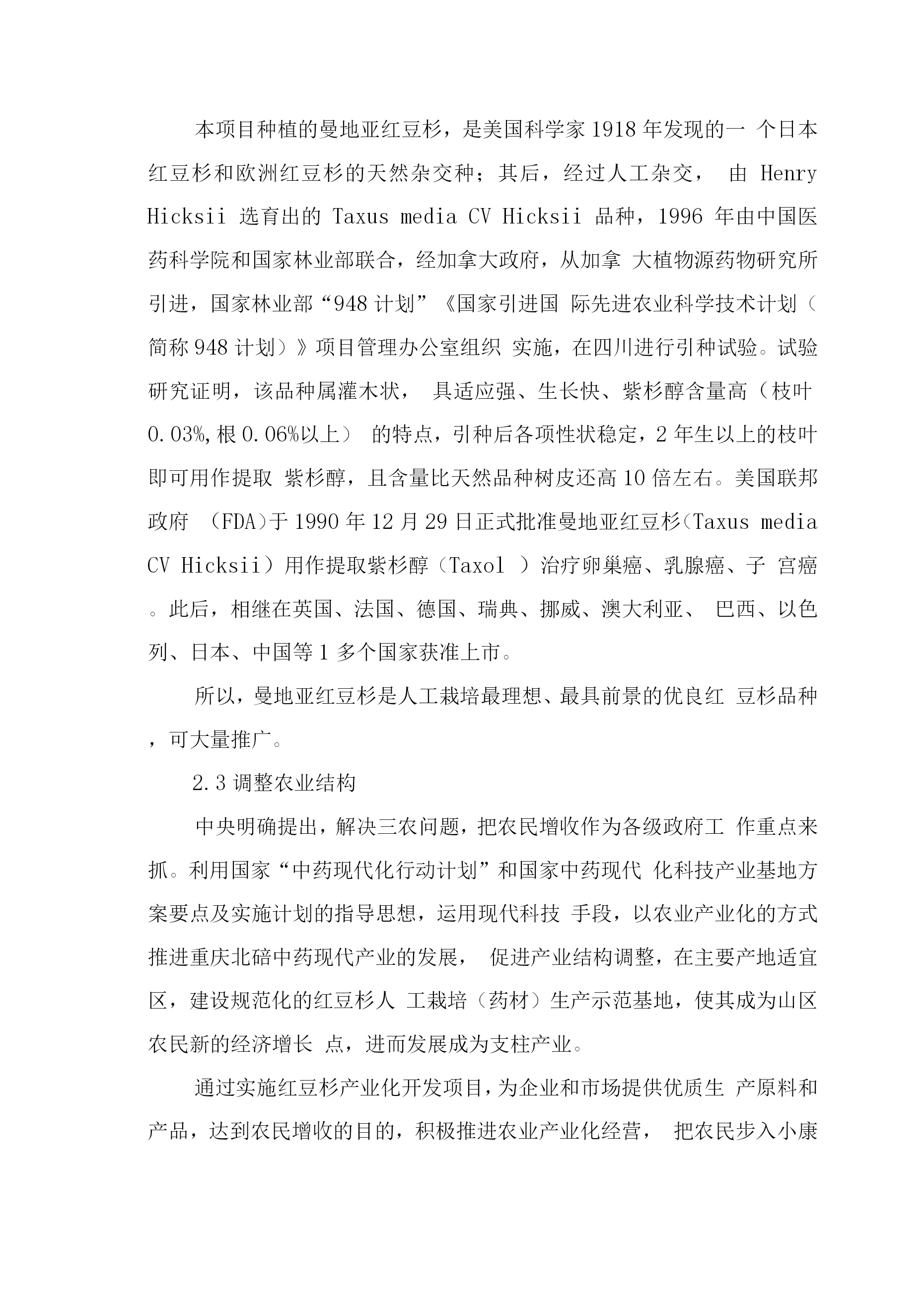 本项目种植的曼地亚红豆杉，是美国科学家1918年发现的一 个日本红豆杉和欧洲红豆杉的天然杂交种；其后，经过人工杂交， 由 Henry Hicksii 选育出的 Taxus media CV Hicksii 品种，1996 年由中国医药科学院和国家林业部联合，经加拿大政府，从加拿 大植物源药物研究所引进，国家林业部“948计划”《国家引进国 际先进农业科学技术计划（简称948计划）》项目管理办公室组织 实施，在四川进行引种试验。试验研究证明，该品种属灌木状， 具适应强、生长快、紫杉醇含量高（枝叶0.03%,根0.06%以上） 的特点，引种后各项性状稳定，2年生以上的枝叶即可用作提取 紫杉醇，且含量比天然品种树皮还高10倍左右。美国联邦政府 （FDA）于1990年12月29日正式批准曼地亚红豆杉（Taxus media CV Hicksii）用作提取紫杉醇（Taxol ）治疗卵巢癌、乳腺癌、子 宫癌。此后，相继在英国、法国、德国、瑞典、挪威、澳大利亚、 巴西、以色列、日本、中国等1多个国家获准上市。

所以，曼地亚红豆杉是人工栽培最理想、最具前景的优良红 豆杉品种，可大量推广。

2.3调整农业结构

中央明确提出，解决三农问题，把农民增收作为各级政府工 作重点来抓。利用国家“中药现代化行动计划”和国家中药现代 化科技产业基地方案要点及实施计划的指导思想，运用现代科技 手段，以农业产业化的方式推进重庆北碚中药现代产业的发展， 促进产业结构调整，在主要产地适宜区，建设规范化的红豆杉人 工栽培（药材）生产示范基地，使其成为山区农民新的经济增长 点，进而发展成为支柱产业。

通过实施红豆杉产业化开发项目，为企业和市场提供优质生 产原料和产品，达到农民增收的目的，积极推进农业产业化经营， 把农民步入小康